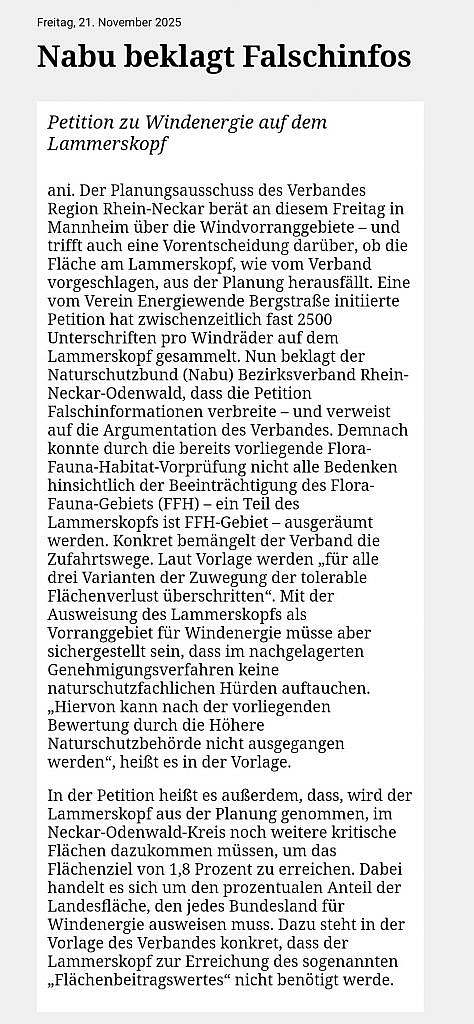 Freitag, 21. November 2025

Nabu beklagt Falschinfos

Petition zu Windenergie auf dem Lammerskopf

ani. Der Planungsausschuss des Verbandes Region Rhein-Neckar berät an diesem Freitag in Mannheim über die Windvorranggebiete – und trifft auch eine Vorentscheidung darüber, ob die Fläche am Lammerskopf, wie vom Verband vorgeschlagen, aus der Planung herausfällt. Eine vom Verein Energiewende Bergstraße initiierte Petition hat zwischenzeitlich fast 2500 Unterschriften pro Windräder auf dem Lammerskopf gesammelt. Nun beklagt der Naturschutzbund (Nabu) Bezirksverband Rhein-Neckar-Odenwald, dass die Petition Falschinformationen verbreite – und verweist auf die Argumentation des Verbandes. Demnach konnte durch die bereits vorliegende Flora-Fauna-Habitat-Vorprüfung nicht alle Bedenken hinsichtlich der Beeinträchtigung des Flora-Fauna-Gebiets (FFH) – ein Teil des Lammerskopfs ist FFH-Gebiet – ausgeräumt werden. Konkret bemängelt der Verband die Zufahrtswege. Laut Vorlage werden „für alle drei Varianten der Zuwegung der tolerable Flächenverlust überschritten“. Mit der Ausweisung des Lammerskopfs als Vorranggebiet für Windenergie müsse aber sichergestellt sein, dass im nachgelagerten Genehmigungsverfahren keine naturschutzfachlichen Hürden auftauchen. „Hiervon kann nach der vorliegenden Bewertung durch die Höhere Naturschutzbehörde nicht ausgegangen werden“, heißt es in der Vorlage.

In der Petition heißt es außerdem, dass, wird der Lammerskopf aus der Planung genommen, im Neckar-Odenwald-Kreis noch weitere kritische Flächen dazukommen müssen, um das Flächenziel von 1,8 Prozent zu erreichen. Dabei handelt es sich um den prozentualen Anteil der Landesfläche, den jedes Bundesland für Windenergie ausweisen muss. Dazu steht in der Vorlage des Verbandes konkret, dass der Lammerskopf zur Erreichung des sogenannten „Flächenbeitragswertes“ nicht benötigt werde.